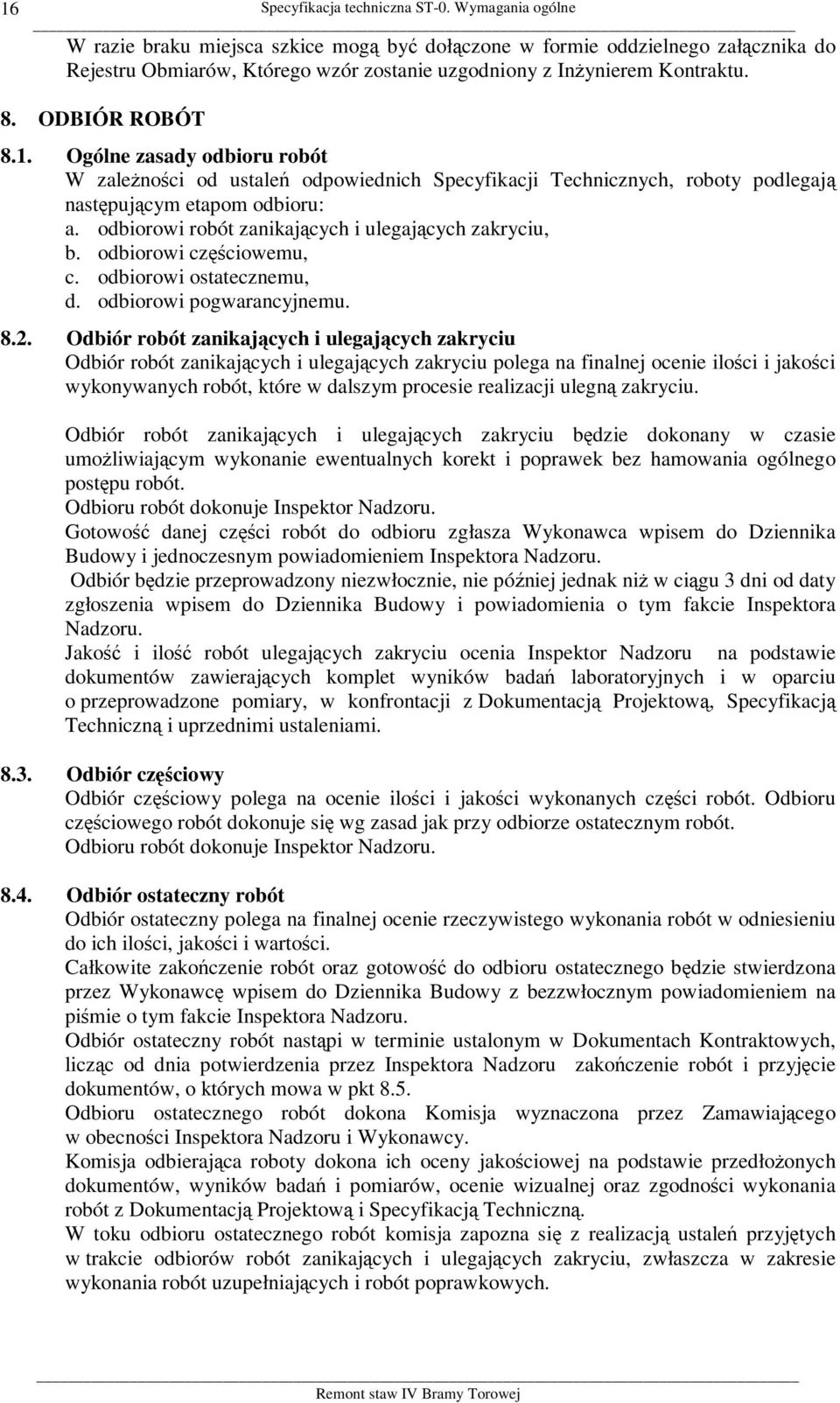 16 Specyfikacja techniczna ST-0. Wymagania ogólne

W razie braku miejsca szkice mogą być dołączone w formie oddzielnego załącznika do Rejestru Obmiarów, Którego wzór zostanie uzgodniony z Inżynierem Kontraktu.

8. ODBIÓR ROBÓT

8.1. Ogólne zasady odbioru robót
W zależności od ustaleń odpowiednich Specyfikacji Technicznych, roboty podlegają następującym etapom odbioru:
a. odbiorowi robót zanikających i ulegających zakryciu,
b. odbiorowi częściowemu,
c. odbiorowi ostatecznemu,
d. odbiorowi pogwarancyjnemu.

8.2. Odbiór robót zanikających i ulegających zakryciu
Odbiór robót zanikających i ulegających zakryciu polega na finalnej ocenie ilości i jakości wykonywanych robót, które w dalszym procesie realizacji ulegną zakryciu.

Odbiór robót zanikających i ulegających zakryciu będzie dokonany w czasie umożliwiającym wykonanie ewentualnych korekt i poprawek bez hamowania ogólnego postępu robót.
Odbioru robót dokonuje Inspektor Nadzoru.
Gotowość danej części robót do odbioru zgłasza Wykonawca wpisem do Dziennika Budowy i jednoczesnym powiadomieniem Inspektora Nadzoru.
Odbiór będzie przeprowadzony niezwłocznie, nie później jednak niż w ciągu 3 dni od daty zgłoszenia wpisem do Dziennika Budowy i powiadomienia o tym fakcie Inspektora Nadzoru.
Jakość i ilość robót ulegających zakryciu ocenia Inspektor Nadzoru na podstawie dokumentów zawierających komplet wyników badań laboratoryjnych i w oparciu o przeprowadzone pomiary, w konfrontacji z Dokumentacją Projektową, Specyfikacją Techniczną i uprzednimi ustaleniami.

8.3. Odbiór częściowy
Odbiór częściowy polega na ocenie ilości i jakości wykonanych części robót. Odbioru częściowego robót dokonuje się wg zasad jak przy odbiorze ostatecznym robót.
Odbioru robót dokonuje Inspektor Nadzoru.

8.4. Odbiór ostateczny robót
Odbiór ostateczny polega na finalnej ocenie rzeczywistego wykonania robót w odniesieniu do ich ilości, jakości i wartości.
Całkowite zakończenie robót oraz gotowość do odbioru ostatecznego będzie stwierdzona przez Wykonawcę wpisem do Dziennika Budowy z bezzwłocznym powiadomieniem na piśmie o tym fakcie Inspektora Nadzoru.
Odbiór ostateczny robót nastąpi w terminie ustalonym w Dokumentach Kontraktowych, licząc od dnia potwierdzenia przez Inspektora Nadzoru zakończenie robót i przyjęcie dokumentów, o których mowa w pkt 8.5.
Odbioru ostatecznego robót dokona Komisja wyznaczona przez Zamawiającego w obecności Inspektora Nadzoru i Wykonawcy.
Komisja odbierająca roboty dokona ich oceny jakościowej na podstawie przedłożonych dokumentów, wyników badań i pomiarów, ocenie wizualnej oraz zgodności wykonania robót z Dokumentacją Projektową i Specyfikacją Techniczną.
W toku odbioru ostatecznego robót komisja zapozna się z realizacją ustaleń przyjętych w trakcie odbiorów robót zanikających i ulegających zakryciu, zwłaszcza w zakresie wykonania robót uzupełniających i robót poprawkowych.

Remont staw IV Bramy Torowej